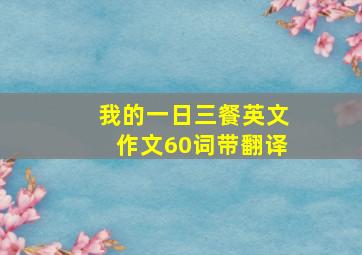 我的一日三餐英文作文60词带翻译